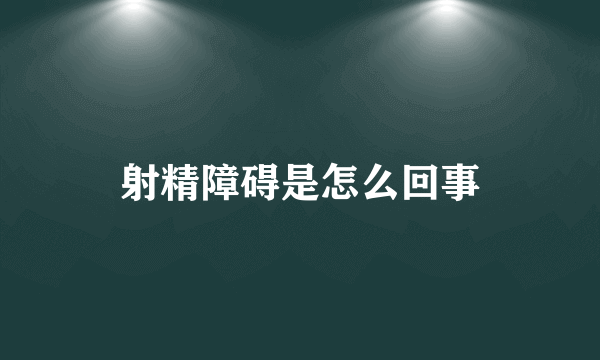 射精障碍是怎么回事